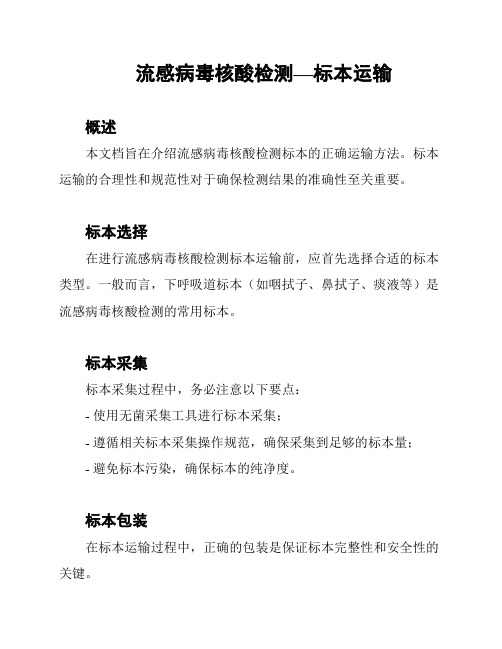 流感病毒核酸检测—标本运输

概述

本文档旨在介绍流感病毒核酸检测标本的正确运输方法。标本运输的合理性和规范性对于确保检测结果的准确性至关重要。

标本选择

在进行流感病毒核酸检测标本运输前，应首先选择合适的标本类型。一般而言，下呼吸道标本（如咽拭子、鼻拭子、痰液等）是流感病毒核酸检测的常用标本。

标本采集

标本采集过程中，务必注意以下要点：

- 使用无菌采集工具进行标本采集；

- 遵循相关标本采集操作规范，确保采集到足够的标本量；

- 避免标本污染，确保标本的纯净度。

标本包装

在标本运输过程中，正确的包装是保证标本完整性和安全性的关键。